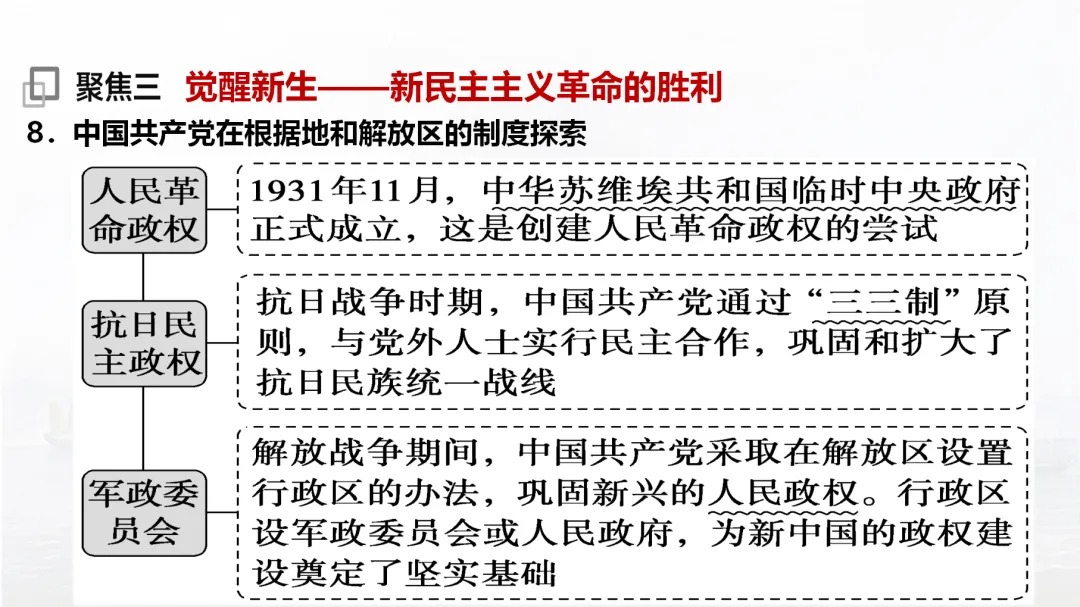 聚焦三 觉醒新生——新民主主义革命的胜利

8．中国共产党在根据地和解放区的制度探索

人民革命政权

1931年11月，中华苏维埃共和国临时中央政府正式成立，这是创建人民革命政权的尝试

抗日民主政权

抗日战争时期，中国共产党通过“三三制”原则，与党外人士实行民主合作，巩固和扩大了抗日民族统一战线

军政委员会

解放战争期间，中国共产党采取在解放区设置行政区的办法，巩固新兴的人民政权。行政区设军政委员会或人民政府，为新中国的政权建设奠定了坚实基础